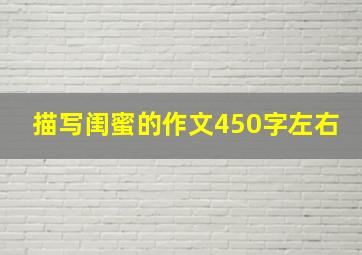 描写闺蜜的作文450字左右